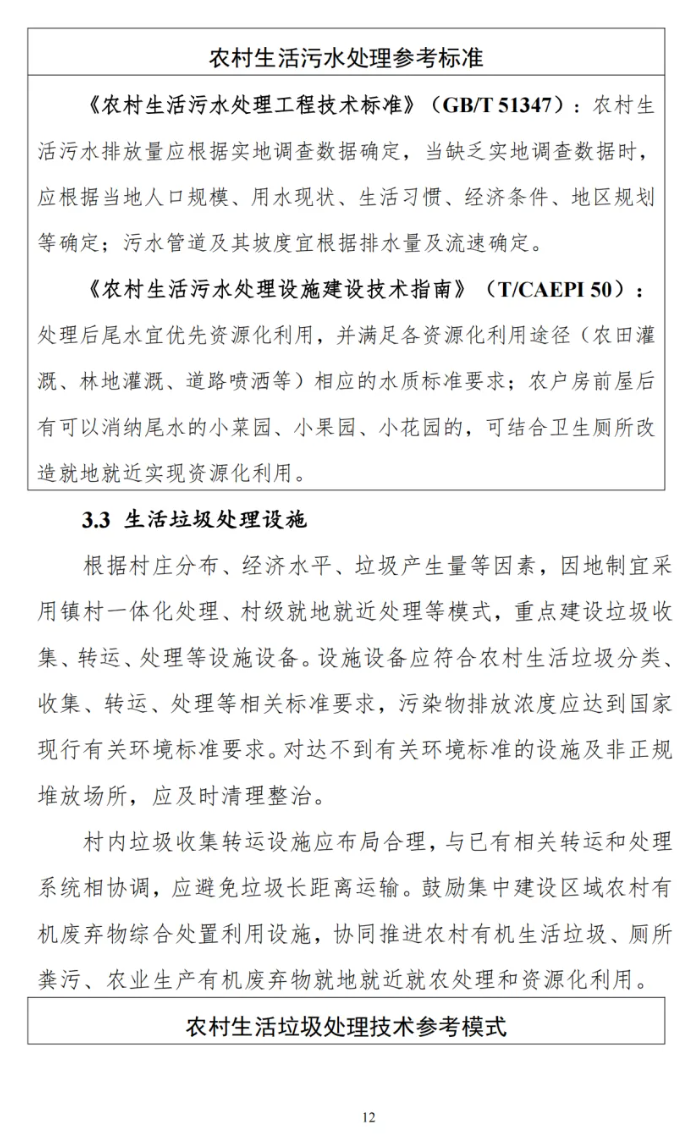 农村生活污水处理参考标准

《农村生活污水处理工程技术标准》（GB/T 51347）：农村生活污水排放量应根据实地调查数据确定，当缺乏实地调查数据时，应根据当地人口规模、用水现状、生活习惯、经济条件、地区规划等确定；污水管道及其坡度宜根据排水量及流速确定。

《农村生活污水处理设施建设技术指南》（T/CAEPI 50）：处理后尾水宜优先资源化利用，并满足各资源化利用途径（农田灌溉、林地灌溉、道路喷洒等）相应的水质标准要求；农户房前屋后有可以消纳尾水的小菜园、小果园、小花园的，可结合卫生厕所改造就地就近实现资源化利用。

3.3 生活垃圾处理设施

根据村庄分布、经济水平、垃圾产生量等因素，因地制宜采用镇村一体化处理、村级就地就近处理等模式，重点建设垃圾收集、转运、处理等设施设备。设施设备应符合农村生活垃圾分类、收集、转运、处理等相关标准要求，污染物排放浓度应达到国家现行有关环境标准要求。对达不到有关环境标准的设施及非正规堆放场所，应及时清理整治。

村内垃圾收集转运设施应布局合理，与已有相关转运和处理系统相协调，应避免垃圾长距离运输。鼓励集中建设区域农村有机废弃物综合处置利用设施，协同推进农村有机生活垃圾、厕所粪污、农业生产有机废弃物就地就近就农处理和资源化利用。

农村生活垃圾处理技术参考模式

12